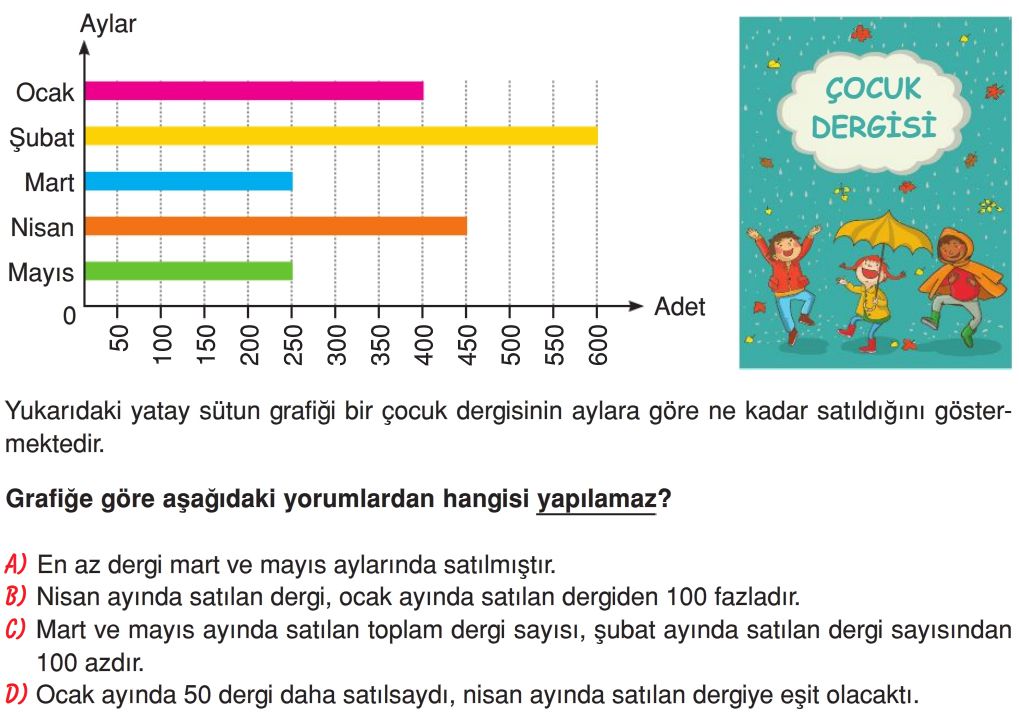 Aylar

Ocak
Şubat
Mart
Nisan
Mayıs
0

50 100 150 200 250 300 350 400 450 500 550 600

Adet

ÇOCUK DERGİSİ

Yukarıdaki yatay sütun grafiği bir çocuk dergisinin aylara göre ne kadar satıldığını göstermektedir.

Grafiğe göre aşağıdaki yorumlardan hangisi yapılamaz?

A) En az dergi mart ve mayıs aylarında satılmıştır.
B) Nisan ayında satılan dergi, ocak ayında satılan dergiden 100 fazladır.
C) Mart ve mayıs ayında satılan toplam dergi sayısı, şubat ayında satılan dergi sayısından 100 azdır.
D) Ocak ayında 50 dergi daha satılsaydı, nisan ayında satılan dergiye eşit olacaktı.